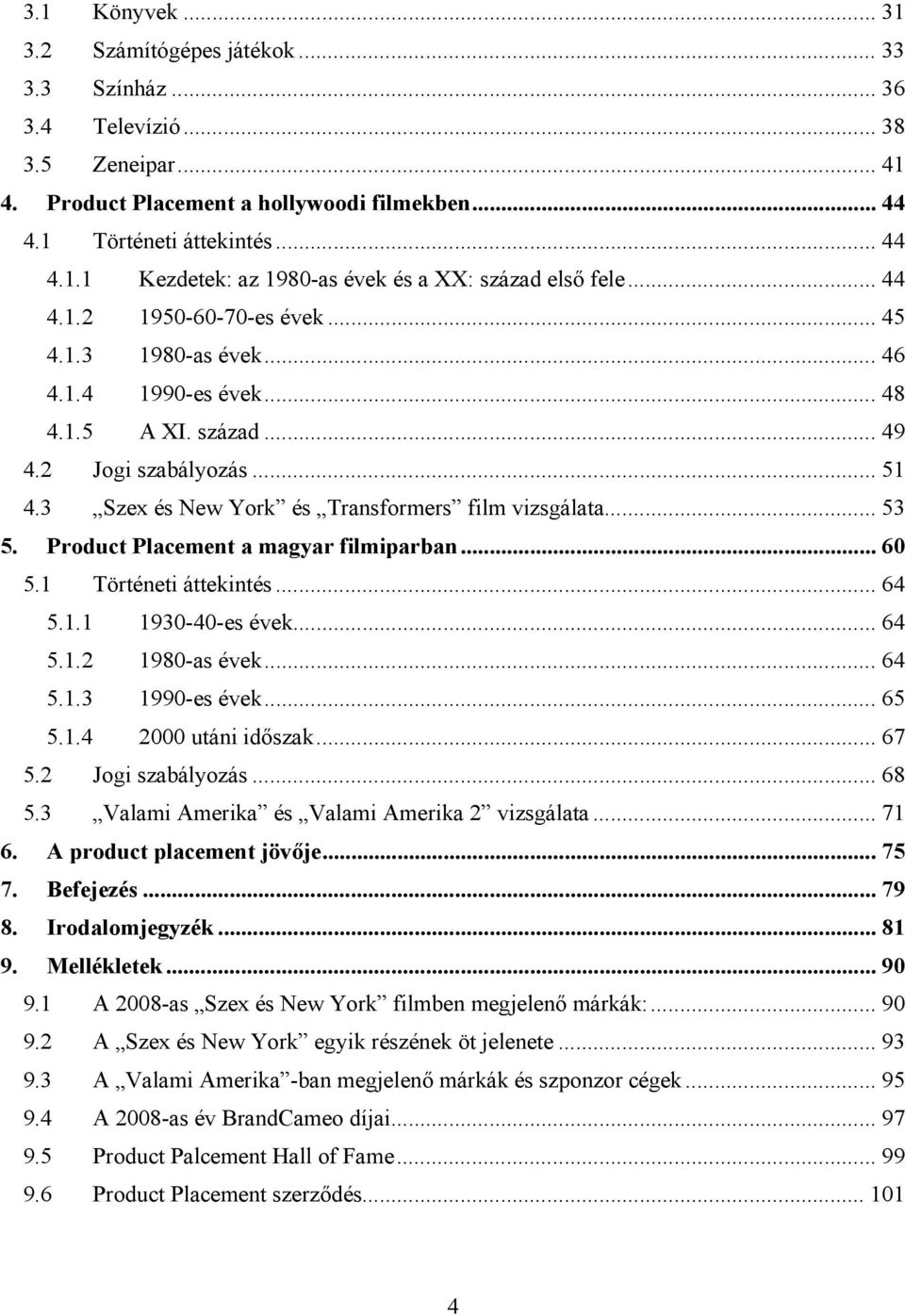 3.1 Könyvek ... 31
3.2 Számítógépes játékok ... 33
3.3 Színház ... 36
3.4 Televízió ... 38
3.5 Zeneipar ... 41
4. Product Placement a hollywoodi filmekben ... 44
4.1 Történeti áttekintés ... 44
4.1.1 Kezdetek: az 1980-as évek és a XX: század első fele ... 44
4.1.2 1950-60-70-es évek ... 45
4.1.3 1980-as évek ... 46
4.1.4 1990-es évek ... 48
4.1.5 A XI. század ... 49
4.2 Jogi szabályozás ... 51
4.3 „Szex és New York” és „Transformers” film vizsgálata ... 53
5. Product Placement a magyar filmiparban ... 60
5.1 Történeti áttekintés ... 64
5.1.1 1930-40-es évek ... 64
5.1.2 1980-as évek ... 64
5.1.3 1990-es évek ... 65
5.1.4 2000 utáni időszak ... 67
5.2 Jogi szabályozás ... 68
5.3 „Valami Amerika” és „Valami Amerika 2” vizsgálata ... 71
6. A product placement jövője ... 75
7. Befejezés ... 79
8. Irodalomjegyzék ... 81
9. Mellékletek ... 90
9.1 A 2008-as „Szex és New York” filmben megjelenő márkák: ... 90
9.2 A „Szex és New York” egyik részének öt jelenete ... 93
9.3 A „Valami Amerika”-ban megjelenő márkák és szponzor cégek ... 95
9.4 A 2008-as év BrandCameo díjai ... 97
9.5 Product Palcement Hall of Fame ... 99
9.6 Product Placement szerződés ... 101

4